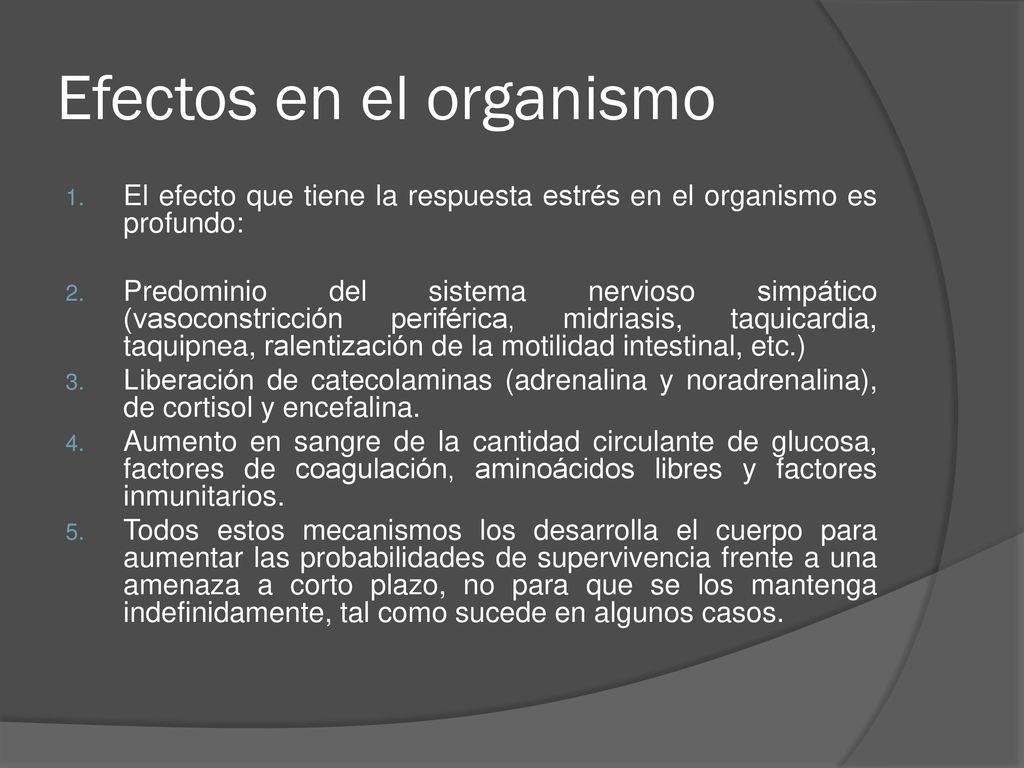 Efectos en el organismo

1. El efecto que tiene la respuesta estrés en el organismo es profundo:

2. Predominio del sistema nervioso simpático (vasoconstricción periférica, midriasis, taquicardia, taquipnea, ralentización de la motilidad intestinal, etc.)
3. Liberación de catecolaminas (adrenalina y noradrenalina), de cortisol y encefalina.
4. Aumento en sangre de la cantidad circulante de glucosa, factores de coagulación, aminoácidos libres y factores inmunitarios.
5. Todos estos mecanismos los desarrolla el cuerpo para aumentar las probabilidades de supervivencia frente a una amenaza a corto plazo, no para que se los mantenga indefinidamente, tal como sucede en algunos casos.